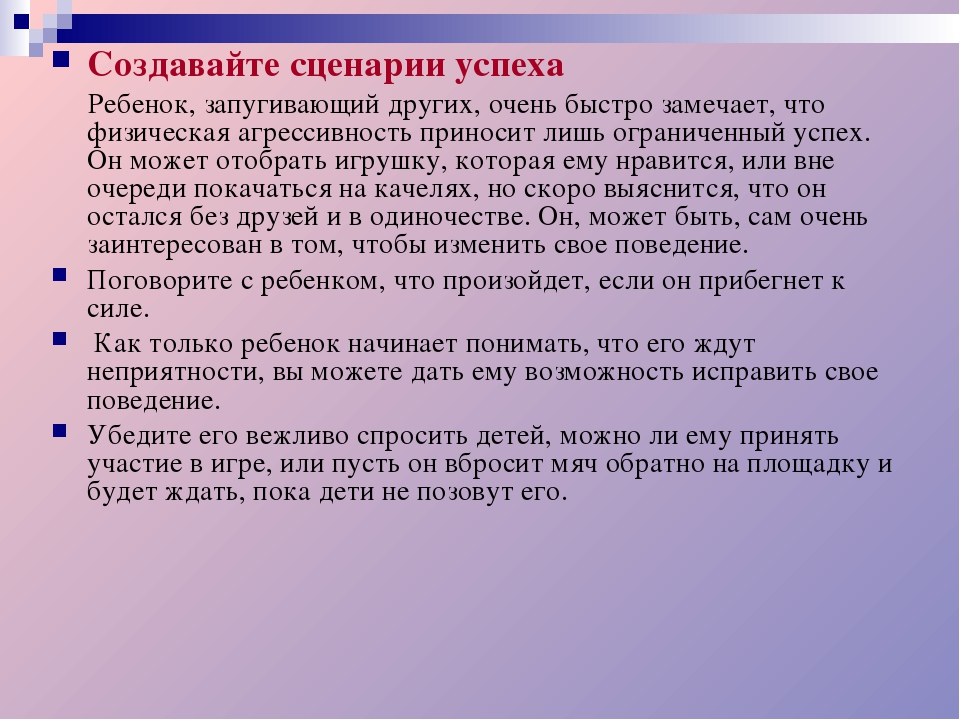 Создавайте сценарии успеха

Ребенок, запугивающий других, очень быстро замечает, что физическая агрессивность приносит лишь ограниченный успех. Он может отобрать игрушку, которая ему нравится, или вне очереди покачаться на качелях, но скоро выяснится, что он остался без друзей и в одиночестве. Он, может быть, сам очень заинтересован в том, чтобы изменить свое поведение.

Поговорите с ребенком, что произойдет, если он прибегнет к силе.

Как только ребенок начинает понимать, что его ждут неприятности, вы можете дать ему возможность исправить свое поведение.

Убедите его вежливо спросить детей, можно ли ему принять участие в игре, или пусть он вбросит мяч обратно на площадку и будет ждать, пока дети не позовут его.